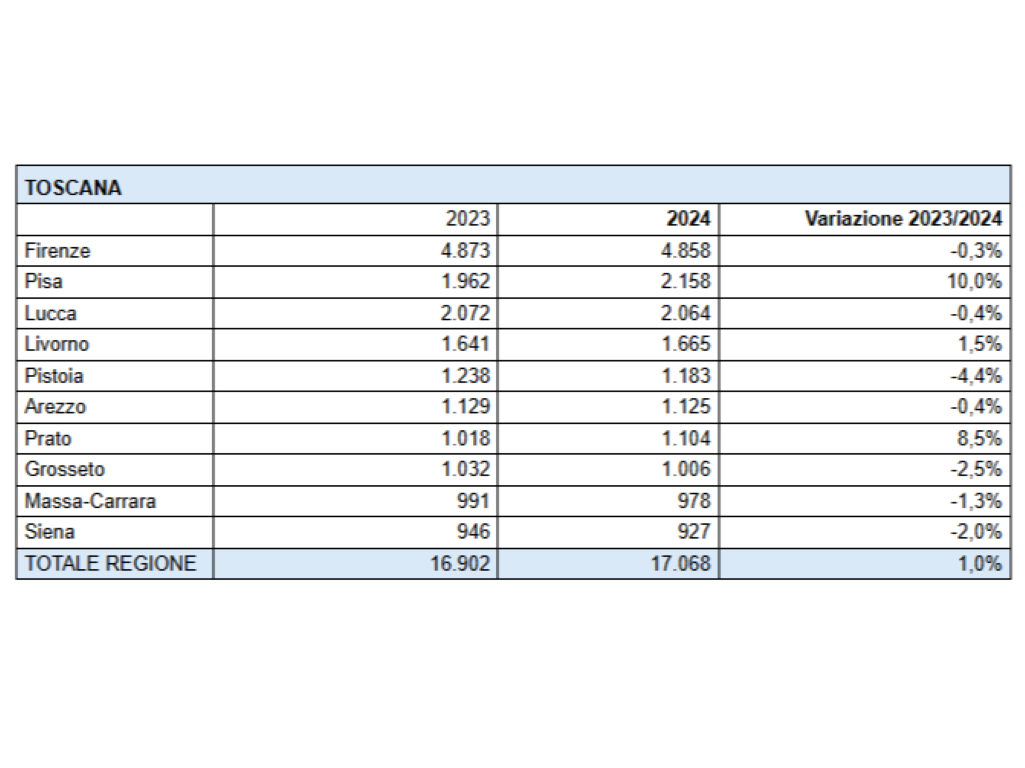 | TOSCANA | | | |
|---|---|---|---|
| | 2023 | 2024 | Variazione 2023/2024 |
| Firenze | 4.873 | 4.858 | -0,3% |
| Pisa | 1.962 | 2.158 | 10,0% |
| Lucca | 2.072 | 2.064 | -0,4% |
| Livorno | 1.641 | 1.665 | 1,5% |
| Pistoia | 1.238 | 1.183 | -4,4% |
| Arezzo | 1.129 | 1.125 | -0,4% |
| Prato | 1.018 | 1.104 | 8,5% |
| Grosseto | 1.032 | 1.006 | -2,5% |
| Massa-Carrara | 991 | 978 | -1,3% |
| Siena | 946 | 927 | -2,0% |
| TOTALE REGIONE | 16.902 | 17.068 | 1,0% |